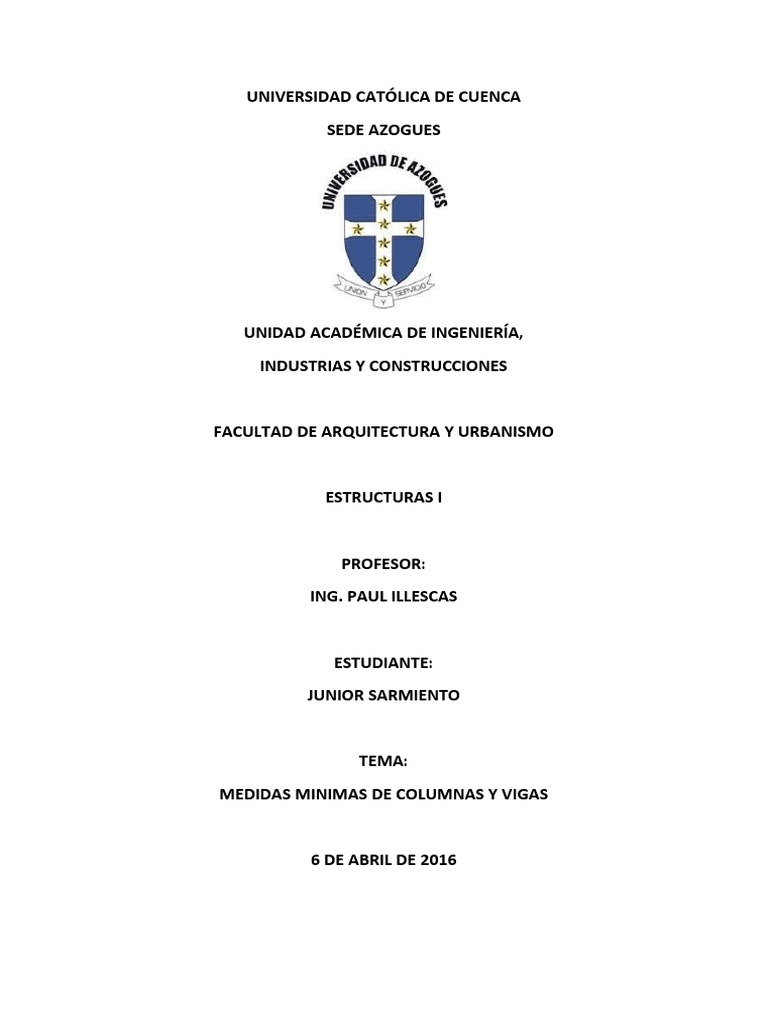 UNIVERSIDAD CATÓLICA DE CUENCA

SEDE AZOGUES

UNIVERSIDAD DE AZOGUES

UNION Y SERVICIO

UNIDAD ACADÉMICA DE INGENIERÍA,

INDUSTRIAS Y CONSTRUCCIONES

FACULTAD DE ARQUITECTURA Y URBANISMO

ESTRUCTURAS I

PROFESOR:

ING. PAUL ILLESCAS

ESTUDIANTE:

JUNIOR SARMIENTO

TEMA:

MEDIDAS MINIMAS DE COLUMNAS Y VIGAS

6 DE ABRIL DE 2016